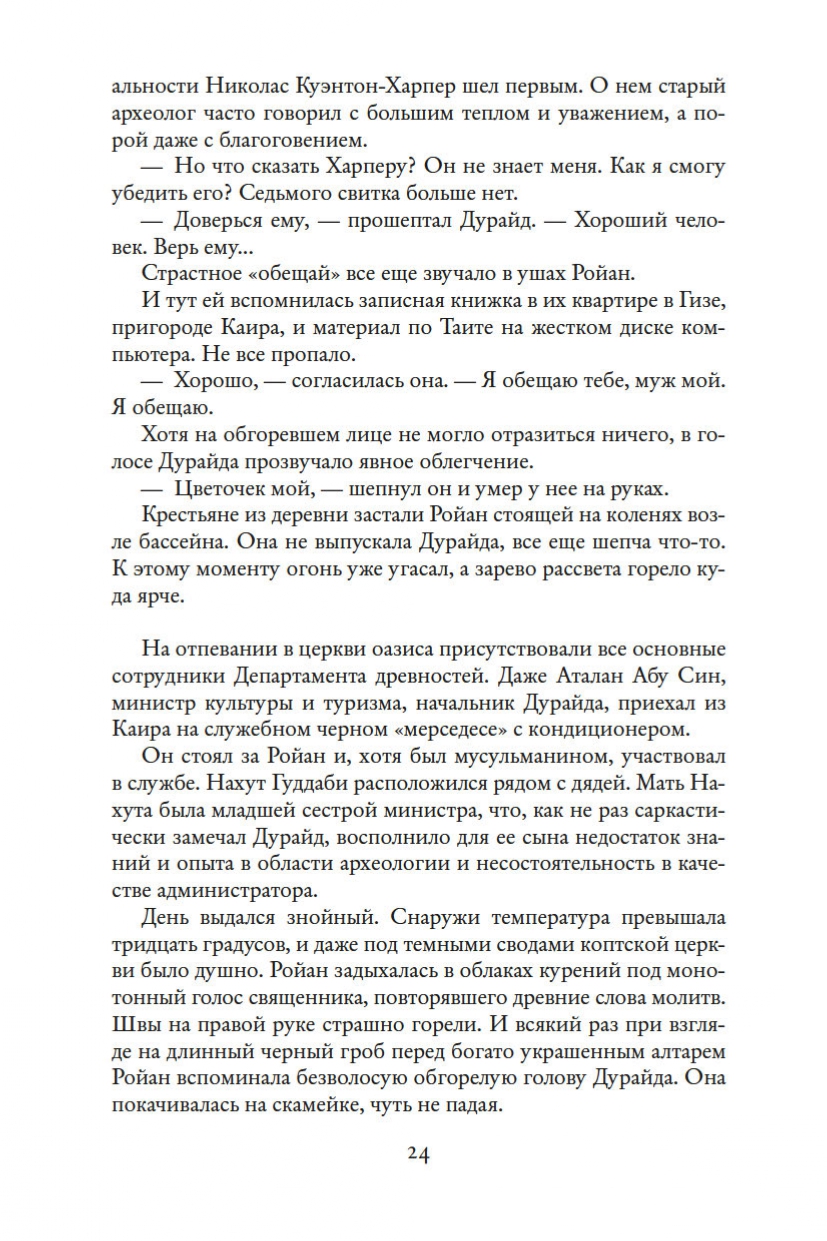 альности Николас Куэнтон-Харпер шел первым. О нем старый археолог часто говорил с большим теплом и уважением, а порой даже с благоговением.

— Но что сказать Харперу? Он не знает меня. Как я смогу убедить его? Седьмого свитка больше нет.

— Доверься ему, — прошептал Дурайд. — Хороший человек. Верь ему...

Страстное «обещай» все еще звучало в ушах Ройан.

И тут ей вспомнилась записная книжка в их квартире в Гизе, пригороде Каира, и материал по Таите на жестком диске компьютера. Не все пропало.

— Хорошо, — согласилась она. — Я обещаю тебе, муж мой. Я обещаю.

Хотя на обгоревшем лице не могло отразиться ничего, в голосе Дурайда прозвучало явное облегчение.

— Цветочек мой, — шепнул он и умер у нее на руках.

Крестьяне из деревни застали Ройан стоящей на коленях возле бассейна. Она не выпускала Дурайда, все еще шепча что-то. К этому моменту огонь уже угасал, а зарево рассвета горело куда ярче.

На отпевании в церкви оазиса присутствовали все основные сотрудники Департамента древностей. Даже Аталан Абу Син, министр культуры и туризма, начальник Дурайда, приехал из Каира на служебном черном «мерседесе» с кондиционером.

Он стоял за Ройан и, хотя был мусульманином, участвовал в службе. Нахут Гуддаби расположился рядом с дядей. Мать Нахута была младшей сестрой министра, что, как не раз саркастически замечал Дурайд, восполнило для ее сына недостаток знаний и опыта в области археологии и несостоятельность в качестве администратора.

День выдался знойный. Снаружи температура превышала тридцать градусов, и даже под темными сводами коптской церкви было душно. Ройан задыхалась в облаках курений под монотонный голос священника, повторявшего древние слова молитв. Швы на правой руке страшно горели. И всякий раз при взгляде на длинный черный гроб перед богато украшенным алтарем Ройан вспоминала безволосую обгорелую голову Дурайда. Она покачивалась на скамейке, чуть не падая.

24